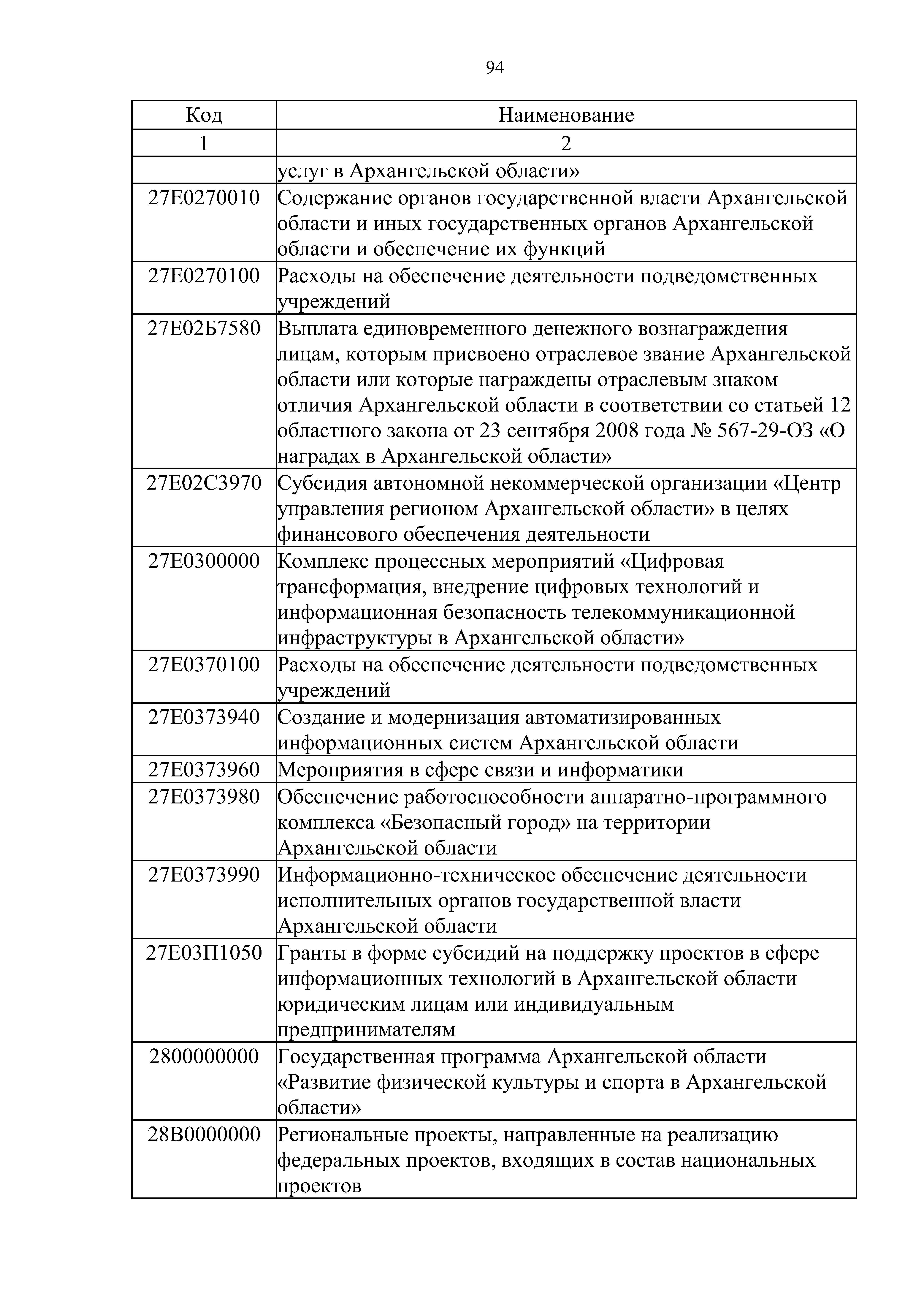 94

| Код | Наименование |
|---|---|
| 1 | 2 |
| | услуг в Архангельской области» |
| 27Е0270010 | Содержание органов государственной власти Архангельской области и иных государственных органов Архангельской области и обеспечение их функций |
| 27Е0270100 | Расходы на обеспечение деятельности подведомственных учреждений |
| 27Е02Б7580 | Выплата единовременного денежного вознаграждения лицам, которым присвоено отраслевое звание Архангельской области или которые награждены отраслевым знаком отличия Архангельской области в соответствии со статьей 12 областного закона от 23 сентября 2008 года № 567-29-ОЗ «О наградах в Архангельской области» |
| 27Е02С3970 | Субсидия автономной некоммерческой организации «Центр управления регионом Архангельской области» в целях финансового обеспечения деятельности |
| 27Е0300000 | Комплекс процессных мероприятий «Цифровая трансформация, внедрение цифровых технологий и информационная безопасность телекоммуникационной инфраструктуры в Архангельской области» |
| 27Е0370100 | Расходы на обеспечение деятельности подведомственных учреждений |
| 27Е0373940 | Создание и модернизация автоматизированных информационных систем Архангельской области |
| 27Е0373960 | Мероприятия в сфере связи и информатики |
| 27Е0373980 | Обеспечение работоспособности аппаратно-программного комплекса «Безопасный город» на территории Архангельской области |
| 27Е0373990 | Информационно-техническое обеспечение деятельности исполнительных органов государственной власти Архангельской области |
| 27Е03П1050 | Гранты в форме субсидий на поддержку проектов в сфере информационных технологий в Архангельской области юридическим лицам или индивидуальным предпринимателям |
| 2800000000 | Государственная программа Архангельской области «Развитие физической культуры и спорта в Архангельской области» |
| 28В0000000 | Региональные проекты, направленные на реализацию федеральных проектов, входящих в состав национальных проектов |